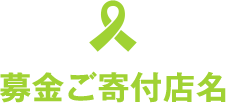 募金ご寄付店名